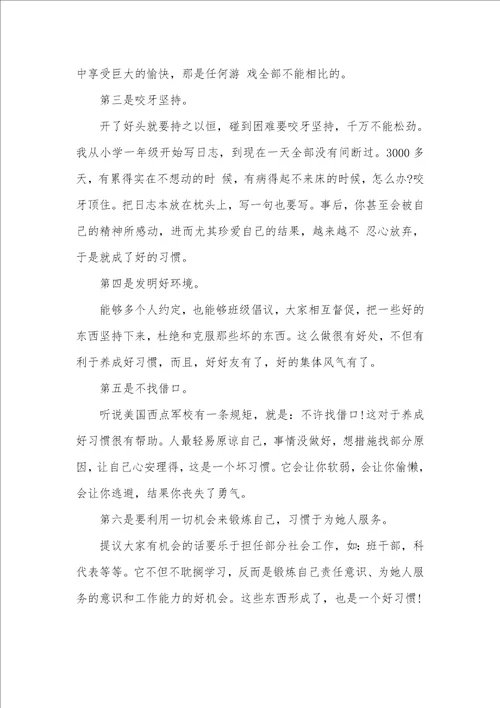 中享受巨大的愉快，那是任何游 戏全部不能相比的。

第三是咬牙坚持。

开了好头就要持之以恒，碰到困难要咬牙坚持，千万不能松劲。我从小学一年级开始写日志，到现在一天全部没有间断过。3000 多天，有累得实在不想动的时 候，有病得起不来床的时候，怎么办?咬牙顶住。把日志本放在枕头上，写一句也要写。事后，你甚至会被自己的精神所感动，进而尤其珍爱自己的结果，越来越不 忍心放弃，于是就成了好的习惯。

第四是发明好环境。

能够多个人约定，也能够班级倡议，大家相互督促，把一些好的东西坚持下来，杜绝和克服那些坏的东西。这么做很有好处，不但有利于养成好习惯，而且，好好友有了，好的集体风气有了。

第五是不找借口。

听说美国西点军校有一条规矩，就是：不许找借口!这对于养成好习惯很有帮助。人最轻易原谅自己，事情没做好，想措施找部分原因，让自己心安理得，这是一个坏习惯。它会让你软弱，会让你偷懒，会让你逃避，结果你丧失了勇气。

第六是要利用一切机会来锻炼自己，习惯于为她人服务。

提议大家有机会的话要乐于担任部分社会工作，如：班干部，科代表等等。它不但不耽搁学习，反而是锻炼自己责任意识、为她人服务的意识和工作能力的好机会。这些东西形成了，也是一个好习惯!